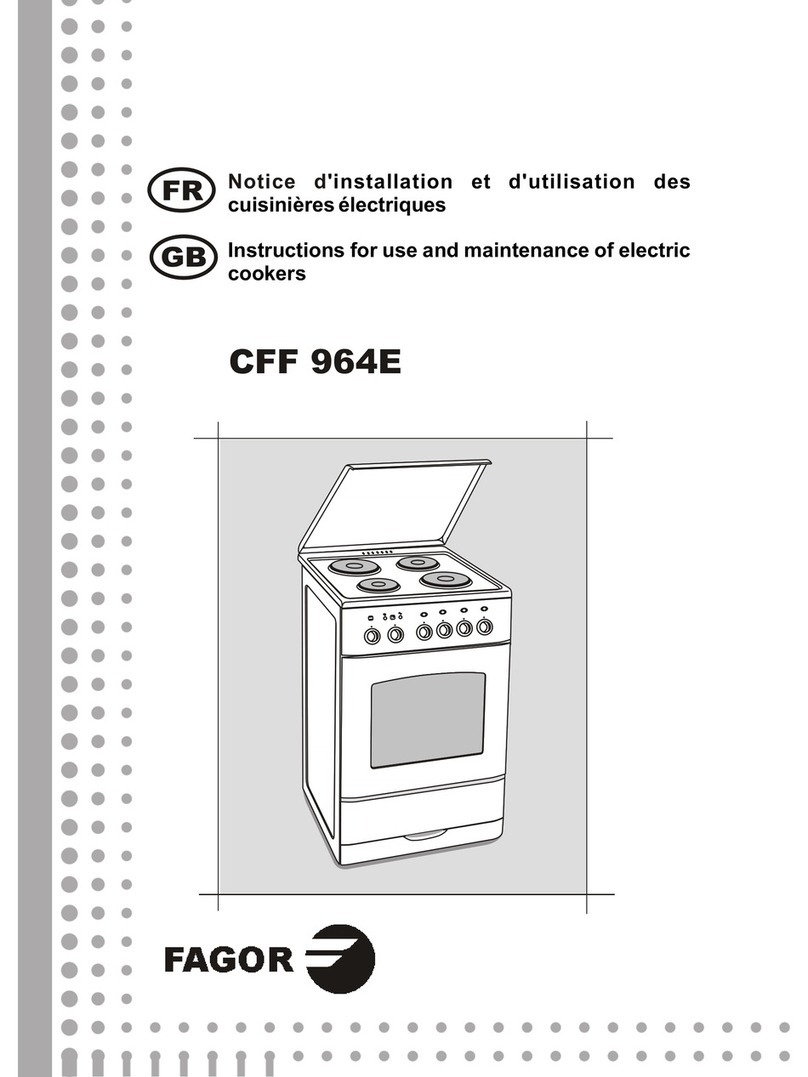 FR Notice d'installation et d'utilisation des cuisinières électriques

GB Instructions for use and maintenance of electric cookers

CFF 964E

FAGOR